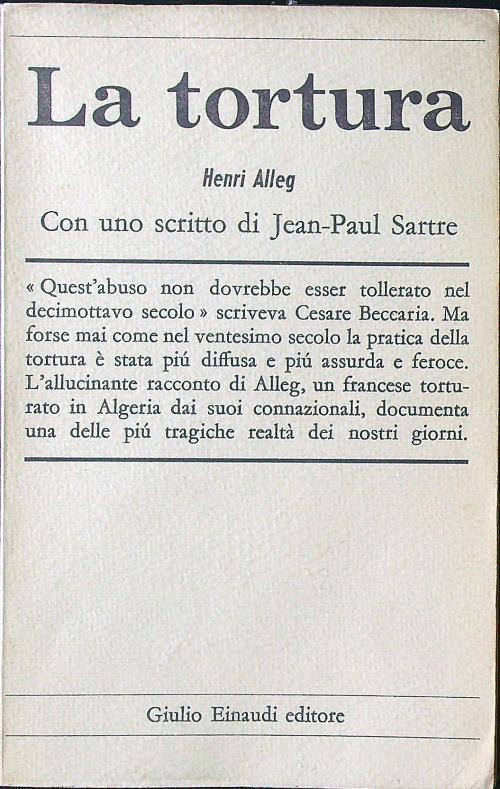 La tortura

Henri Alleg

Con uno scritto di Jean-Paul Sartre

« Quest'abuso non dovrebbe esser tollerato nel decimottavo secolo » scriveva Cesare Beccaria. Ma forse mai come nel ventesimo secolo la pratica della tortura è stata piú diffusa e piú assurda e feroce. L'allucinante racconto di Alleg, un francese torturato in Algeria dai suoi connazionali, documenta una delle piú tragiche realtà dei nostri giorni.

Giulio Einaudi editore